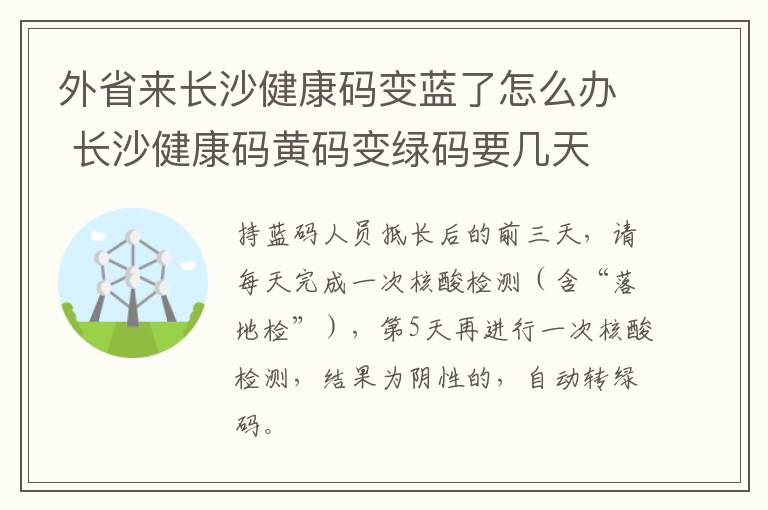 外省来长沙健康码变蓝了怎么办 长沙健康码黄码变绿码要几天

持蓝码人员抵长后的前三天，请每天完成一次核酸检测（含“落地检”），第5天再进行一次核酸检测，结果为阴性的，自动转绿码。